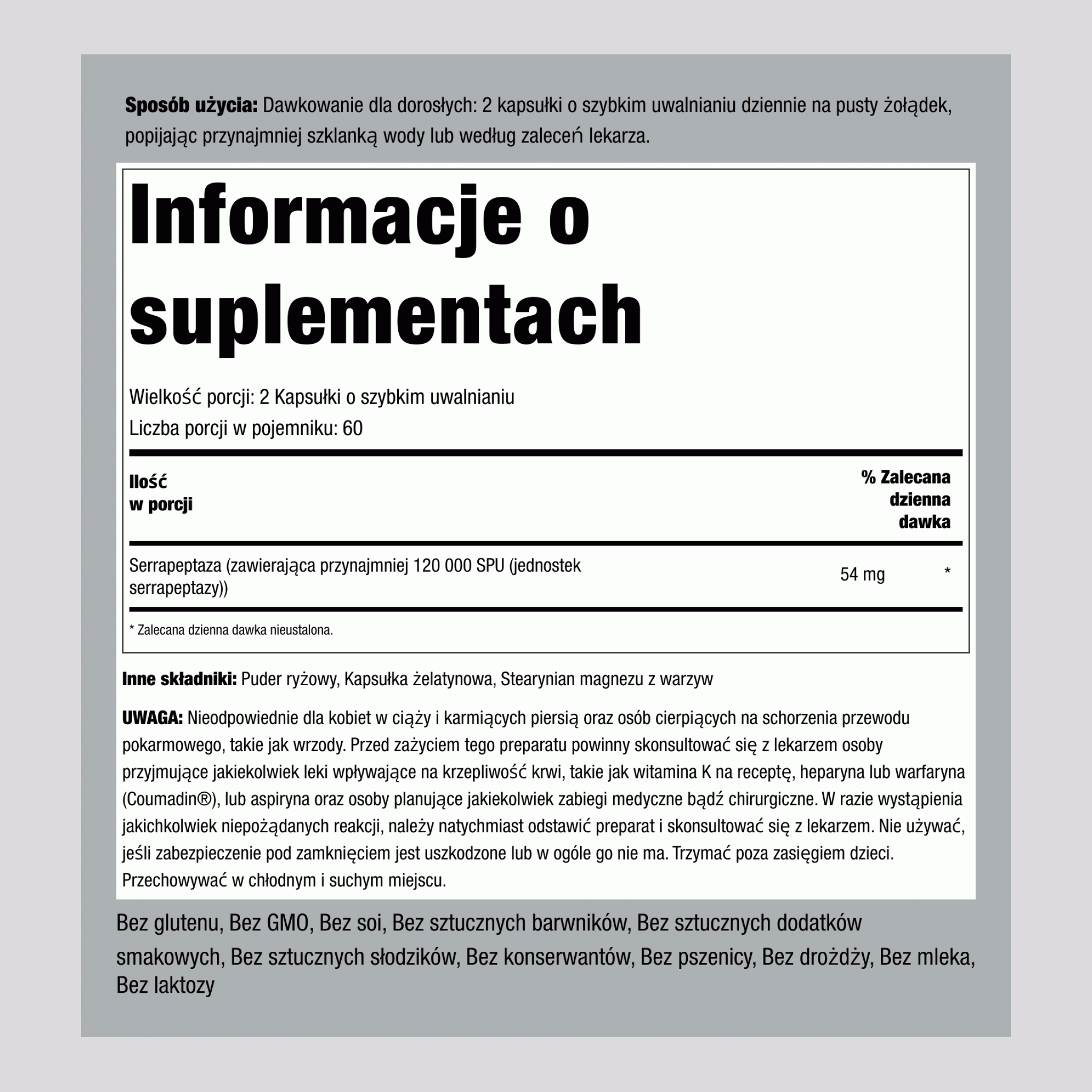 Sposób użycia: Dawkowanie dla dorosłych: 2 kapsułki o szybkim uwalnianiu dziennie na pusty żołądek, popijając przynajmniej szklanką wody lub według zaleceń lekarza.

Informacje o suplementach

Wielkość porcji: 2 Kapsułki o szybkim uwalnianiu
Liczba porcji w pojemniku: 60

| Ilość w porcji | | % Zalecana dzienna dawka |
|---|---|---|
| Serrapeptaza (zawierająca przynajmniej 120 000 SPU (jednostek serrapeptazy)) | 54 mg | * |

* Zalecana dzienna dawka nieustalona.

Inne składniki: Puder ryżowy, Kapsułka żelatynowa, Stearynian magnezu z warzyw

UWAGA: Nieodpowiednie dla kobiet w ciąży i karmiących piersią oraz osób cierpiących na schorzenia przewodu pokarmowego, takie jak wrzody. Przed zażyciem tego preparatu powinny skonsultować się z lekarzem osoby przyjmujące jakiekolwiek leki wpływające na krzepliwość krwi, takie jak witamina K na receptę, heparyna lub warfaryna (Coumadin®), lub aspiryna oraz osoby planujące jakiekolwiek zabiegi medyczne bądź chirurgiczne. W razie wystąpienia jakichkolwiek niepożądanych reakcji, należy natychmiast odstawić preparat i skonsultować się z lekarzem. Nie używać, jeśli zabezpieczenie pod zamknięciem jest uszkodzone lub w ogóle go nie ma. Trzymać poza zasięgiem dzieci. Przechowywać w chłodnym i suchym miejscu.

Bez glutenu, Bez GMO, Bez soi, Bez sztucznych barwników, Bez sztucznych dodatków smakowych, Bez sztucznych słodzików, Bez konserwantów, Bez pszenicy, Bez drożdży, Bez mleka, Bez laktozy